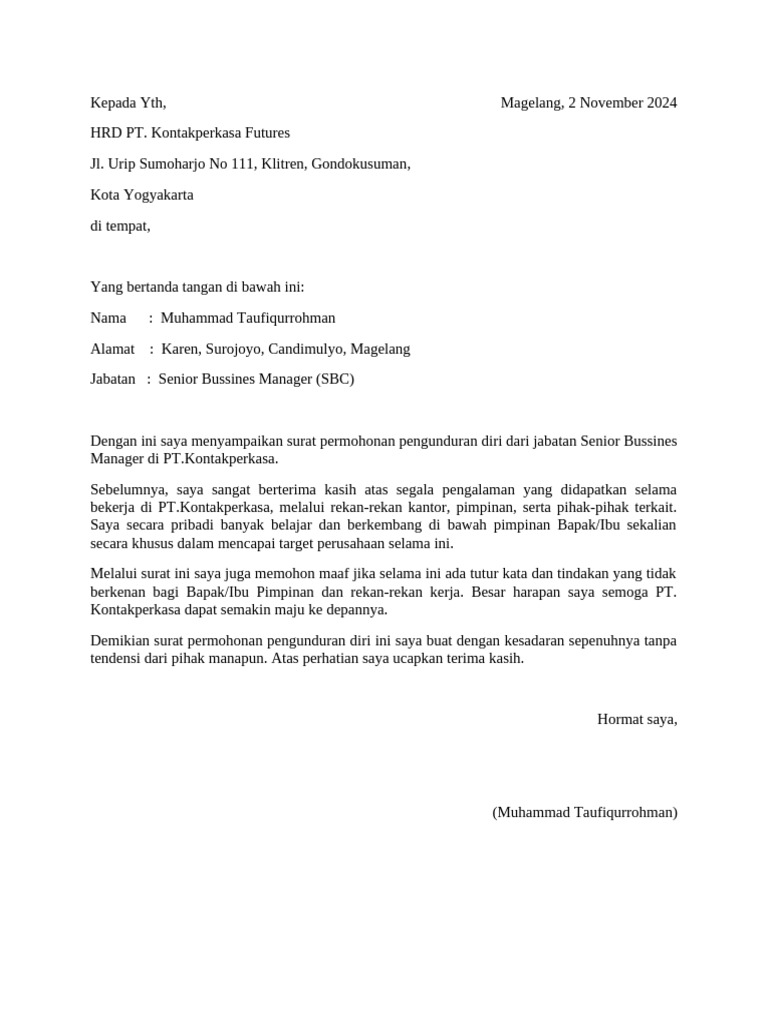 Kepada Yth,

Magelang, 2 November 2024

HRD PT. Kontakperkasa Futures

Jl. Urip Sumoharjo No 111, Klitren, Gondokusuman,

Kota Yogyakarta

di tempat,

Yang bertanda tangan di bawah ini:

Nama : Muhammad Taufiqurrohman

Alamat : Karen, Surojoyo, Candimulyo, Magelang

Jabatan : Senior Bussines Manager (SBC)

Dengan ini saya menyampaikan surat permohonan pengunduran diri dari jabatan Senior Bussines Manager di PT.Kontakperkasa.

Sebelumnya, saya sangat berterima kasih atas segala pengalaman yang didapatkan selama bekerja di PT.Kontakperkasa, melalui rekan-rekan kantor, pimpinan, serta pihak-pihak terkait. Saya secara pribadi banyak belajar dan berkembang di bawah pimpinan Bapak/Ibu sekalian secara khusus dalam mencapai target perusahaan selama ini.

Melalui surat ini saya juga memohon maaf jika selama ini ada tutur kata dan tindakan yang tidak berkenan bagi Bapak/Ibu Pimpinan dan rekan-rekan kerja. Besar harapan saya semoga PT. Kontakperkasa dapat semakin maju ke depannya.

Demikian surat permohonan pengunduran diri ini saya buat dengan kesadaran sepenuhnya tanpa tendensi dari pihak manapun. Atas perhatian saya ucapkan terima kasih.

Hormat saya,

(Muhammad Taufiqurrohman)